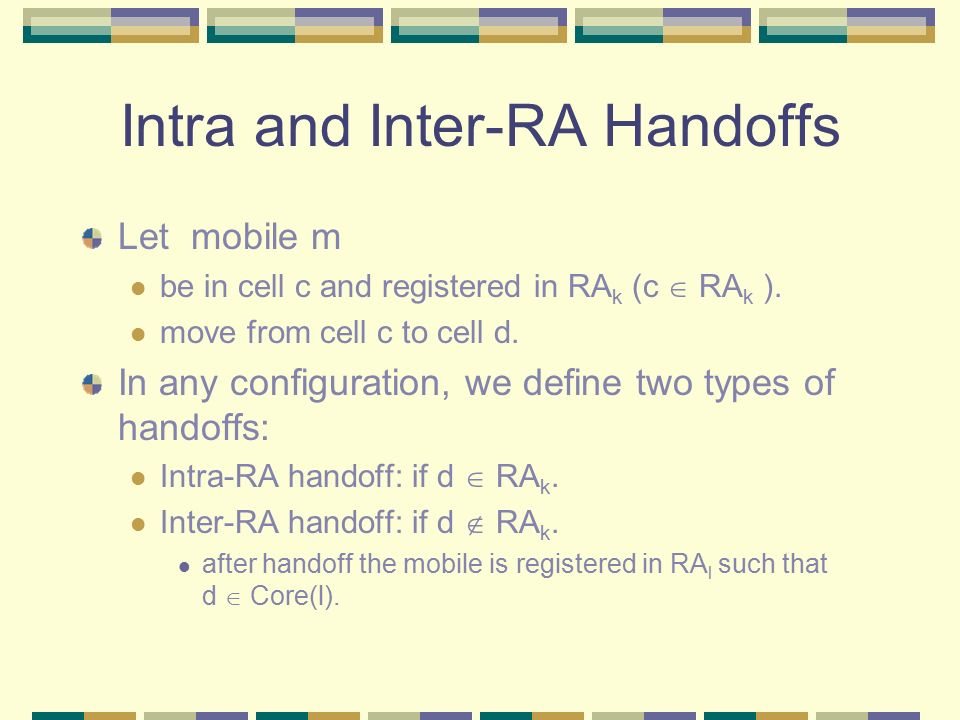 Intra and Inter-RA Handoffs

Let mobile m

be in cell c and registered in $RA_k$ ($c \in RA_k$ ).

move from cell c to cell d.

In any configuration, we define two types of handoffs:

Intra-RA handoff: if $d \in RA_k$.

Inter-RA handoff: if $d \notin RA_k$.

after handoff the mobile is registered in $RA_l$ such that $d \in$ Core(l).